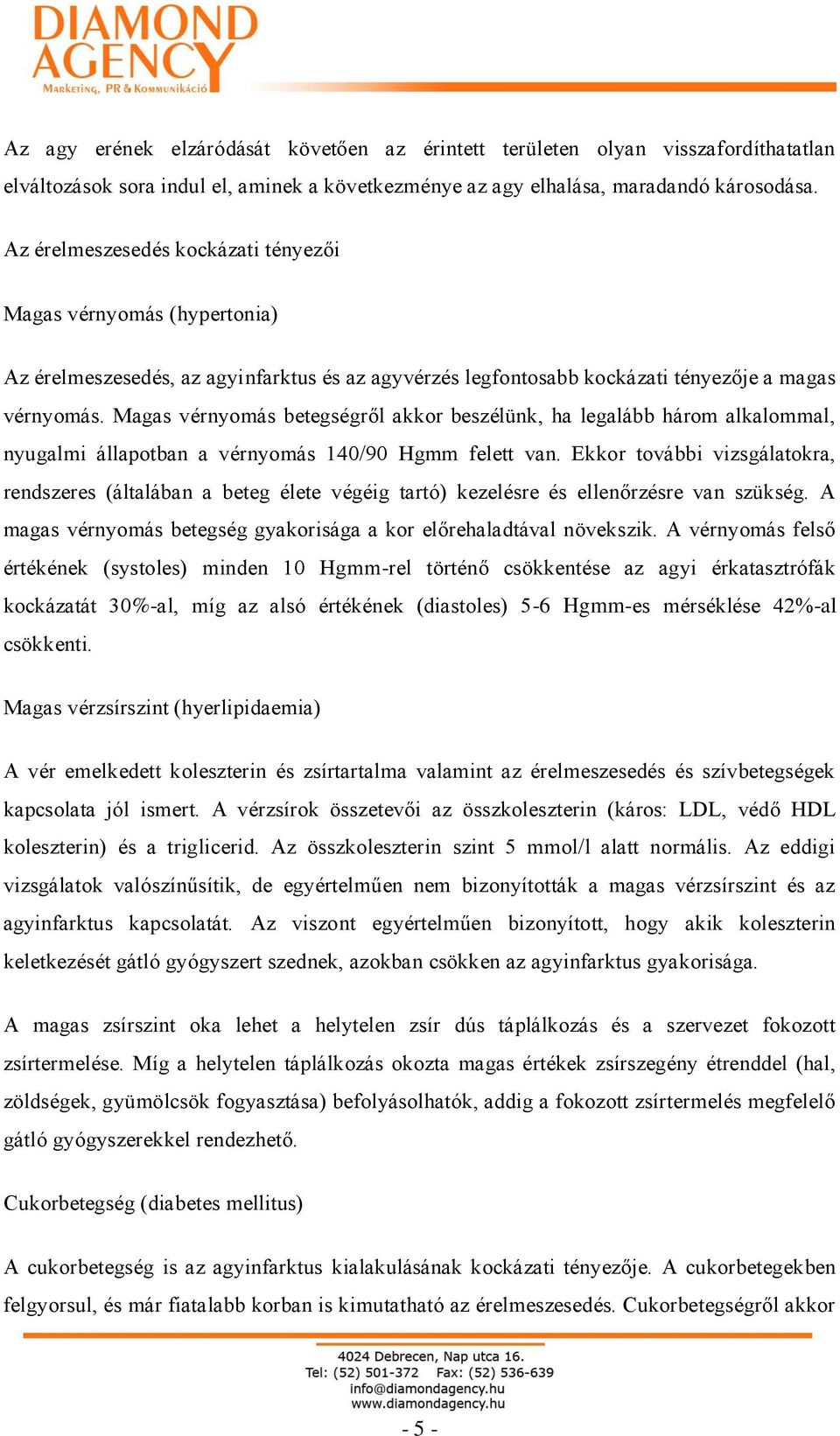 DIAMOND AGENCY
Marketing, PR & Kommunikáció

Az agy erének elzáródását követően az érintett területen olyan visszafordíthatatlan elváltozások sora indul el, aminek a következménye az agy elhalása, maradandó károsodása.

Az érelmeszesedés kockázati tényezői

Magas vérnyomás (hypertonia)

Az érelmeszesedés, az agyinfarktus és az agyvérzés legfontosabb kockázati tényezője a magas vérnyomás. Magas vérnyomás betegségről akkor beszélünk, ha legalább három alkalommal, nyugalmi állapotban a vérnyomás 140/90 Hgmm felett van. Ekkor további vizsgálatokra, rendszeres (általában a beteg élete végéig tartó) kezelésre és ellenőrzésre van szükség. A magas vérnyomás betegség gyakorisága a kor előrehaladtával növekszik. A vérnyomás felső értékének (systoles) minden 10 Hgmm-rel történő csökkentése az agyi érkatasztrófák kockázatát 30%-al, míg az alsó értékének (diastoles) 5-6 Hgmm-es mérséklése 42%-al csökkenti.

Magas vérzsírszint (hyerlipidaemia)

A vér emelkedett koleszterin és zsírtartalma valamint az érelmeszesedés és szívbetegségek kapcsolata jól ismert. A vérzsírok összetevői az összkoleszterin (káros: LDL, védő HDL koleszterin) és a triglicerid. Az összkoleszterin szint 5 mmol/l alatt normális. Az eddigi vizsgálatok valószínűsítik, de egyértelműen nem bizonyították a magas vérzsírszint és az agyinfarktus kapcsolatát. Az viszont egyértelműen bizonyított, hogy akik koleszterin keletkezését gátló gyógyszert szednek, azokban csökken az agyinfarktus gyakorisága.

A magas zsírszint oka lehet a helytelen zsír dús táplálkozás és a szervezet fokozott zsírtermelése. Míg a helytelen táplálkozás okozta magas értékek zsírszegény étrenddel (hal, zöldségek, gyümölcsök fogyasztása) befolyásolhatók, addig a fokozott zsírtermelés megfelelő gátló gyógyszerekkel rendezhető.

Cukorbetegség (diabetes mellitus)

A cukorbetegség is az agyinfarktus kialakulásának kockázati tényezője. A cukorbetegekben felgyorsul, és már fiatalabb korban is kimutatható az érelmeszesedés. Cukorbetegségről akkor

4024 Debrecen, Nap utca 16.
Tel: (52) 501-372 Fax: (52) 536-639
info@diamondagency.hu
www.diamondagency.hu

- 5 -